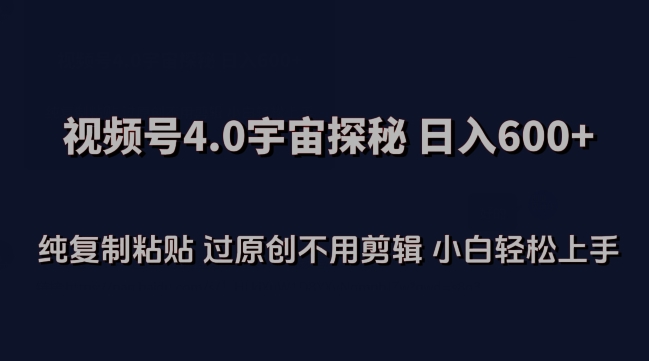 视频号4.0宇宙探秘 日入600+

纯复制粘贴 过原创不用剪辑 小白轻松上手